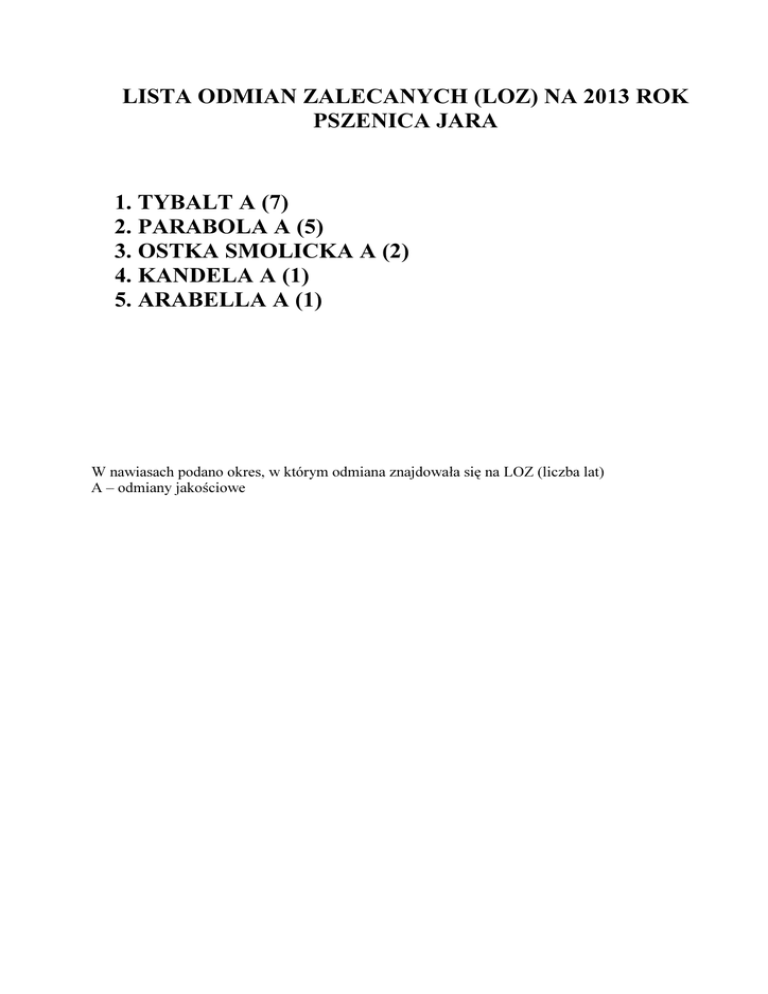 LISTA ODMIAN ZALECANYCH (LOZ) NA 2013 ROK
PSZENICA JARA

1. TYBALT A (7)
2. PARABOLA A (5)
3. OSTKA SMOLICKA A (2)
4. KANDELA A (1)
5. ARABELLA A (1)

W nawiasach podano okres, w którym odmiana znajdowała się na LOZ (liczba lat)
A – odmiany jakościowe